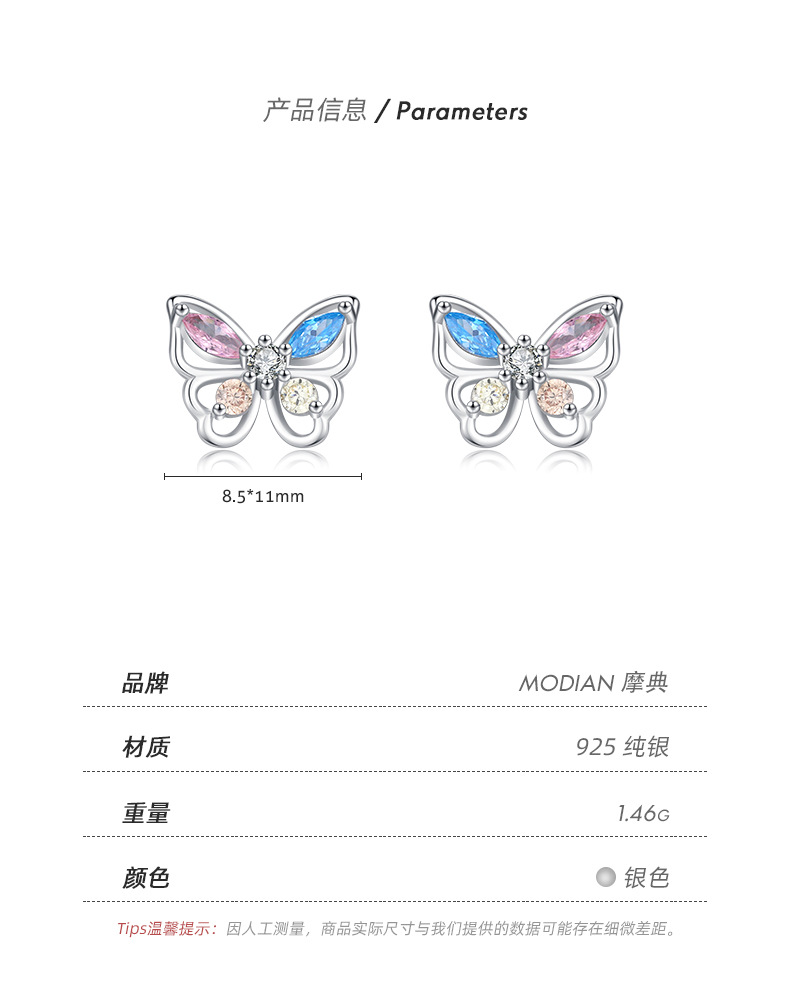 产品信息 / Parameters

8.5*11mm

品牌 MODIAN 摩典

材质 925 纯银

重量 1.46G

颜色 银色

Tips温馨提示：因人工测量，商品实际尺寸与我们提供的数据可能存在细微差距。